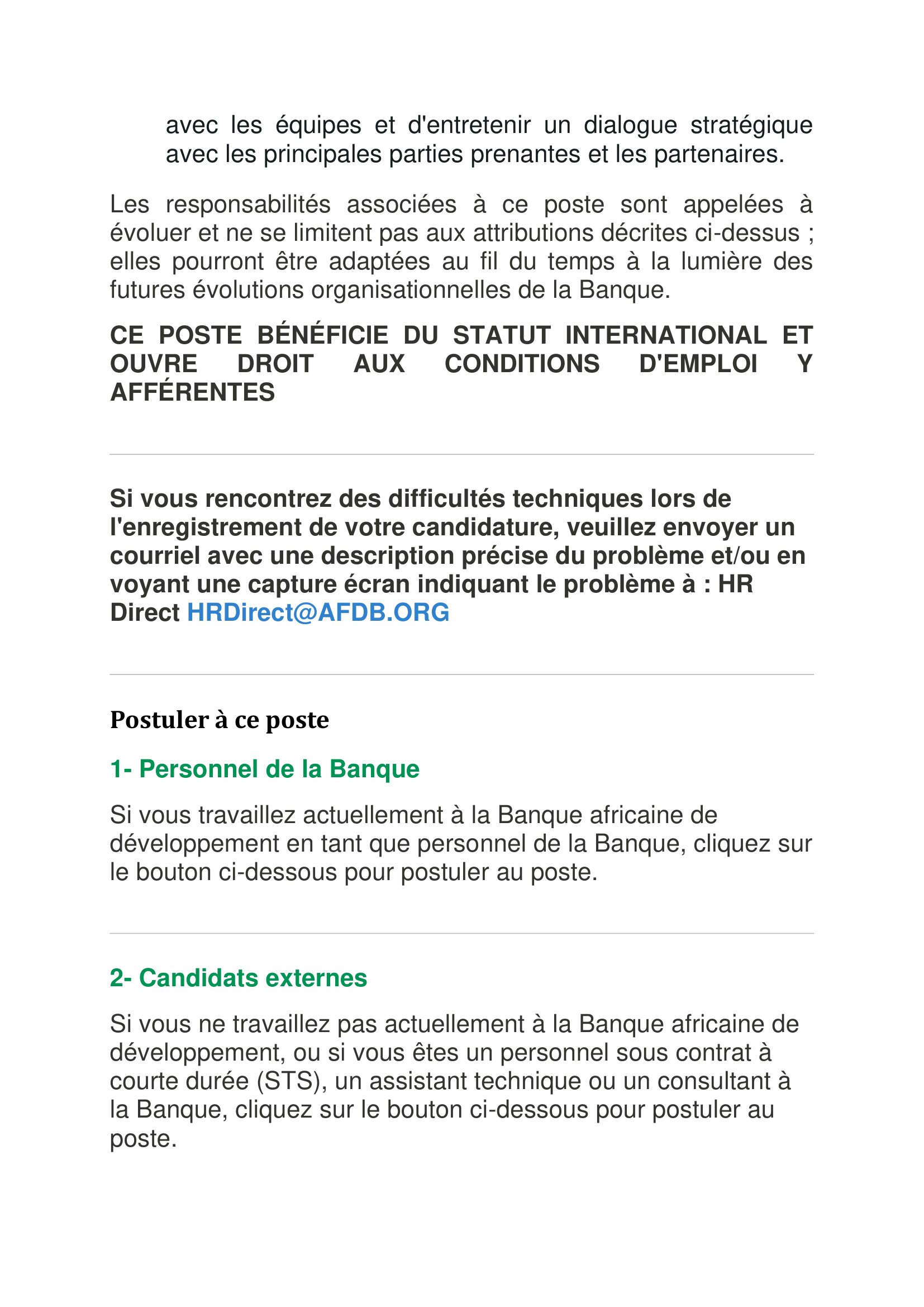 avec les équipes et d'entretenir un dialogue stratégique avec les principales parties prenantes et les partenaires.

Les responsabilités associées à ce poste sont appelées à évoluer et ne se limitent pas aux attributions décrites ci-dessus ; elles pourront être adaptées au fil du temps à la lumière des futures évolutions organisationnelles de la Banque.

CE POSTE BÉNÉFICIE DU STATUT INTERNATIONAL ET OUVRE DROIT AUX CONDITIONS D'EMPLOI Y AFFÉRENTES

Si vous rencontrez des difficultés techniques lors de l'enregistrement de votre candidature, veuillez envoyer un courriel avec une description précise du problème et/ou en voyant une capture écran indiquant le problème à : HR Direct HRDirect@AFDB.ORG

Postuler à ce poste

1- Personnel de la Banque

Si vous travaillez actuellement à la Banque africaine de développement en tant que personnel de la Banque, cliquez sur le bouton ci-dessous pour postuler au poste.

2- Candidats externes

Si vous ne travaillez pas actuellement à la Banque africaine de développement, ou si vous êtes un personnel sous contrat à courte durée (STS), un assistant technique ou un consultant à la Banque, cliquez sur le bouton ci-dessous pour postuler au poste.